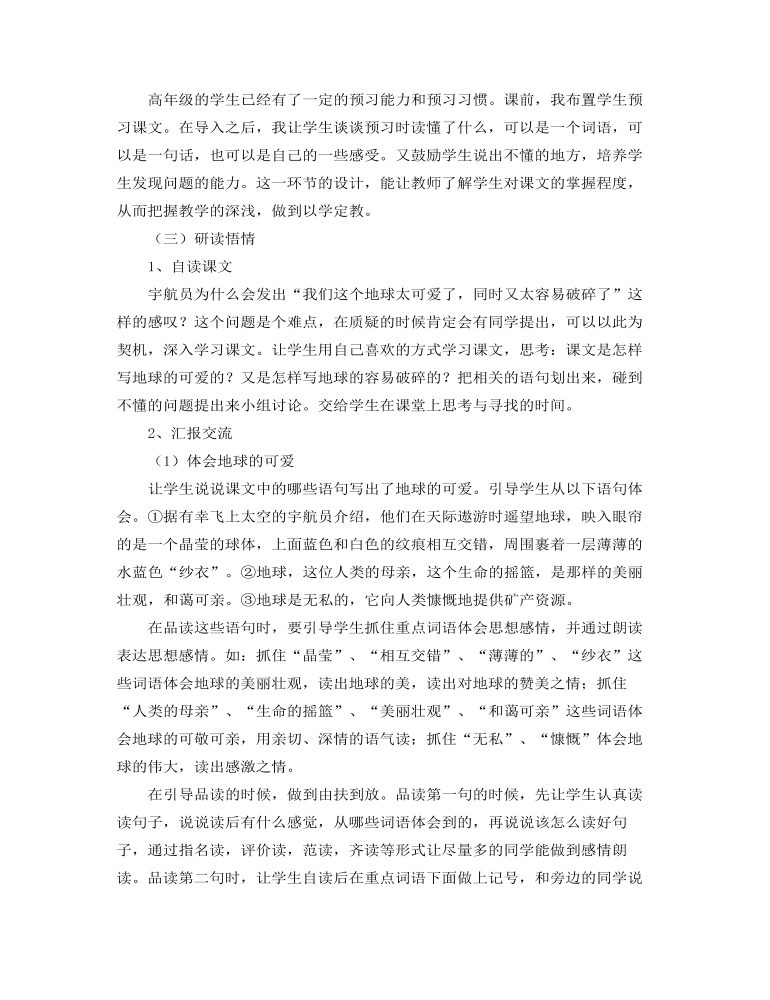 高年级的学生已经有了一定的预习能力和预习习惯。课前，我布置学生预习课文。在导入之后，我让学生谈谈预习时读懂了什么，可以是一个词语，可以是一句话，也可以是自己的一些感受。又鼓励学生说出不懂的地方，培养学生发现问题的能力。这一环节的设计，能让教师了解学生对课文的掌握程度，从而把握教学的深浅，做到以学定教。

（三）研读悟情

1、自读课文

宇航员为什么会发出“我们这个地球太可爱了，同时又太容易破碎了”这样的感叹？这个问题是个难点，在质疑的时候肯定会有同学提出，可以以此为契机，深入学习课文。让学生用自己喜欢的方式学习课文，思考：课文是怎样写地球的可爱的？又是怎样写地球的容易破碎的？把相关的语句划出来，碰到不懂的问题提出来小组讨论。交给学生在课堂上思考与寻找的时间。

2、汇报交流

（1）体会地球的可爱

让学生说说课文中的哪些语句写出了地球的可爱。引导学生从以下语句体会。①据有幸飞上太空的宇航员介绍，他们在天际遨游时遥望地球，映入眼帘的是一个晶莹的球体，上面蓝色和白色的纹痕相互交错，周围裹着一层薄薄的水蓝色“纱衣”。②地球，这位人类的母亲，这个生命的摇篮，是那样的美丽壮观，和蔼可亲。③地球是无私的，它向人类慷慨地提供矿产资源。

在品读这些语句时，要引导学生抓住重点词语体会思想感情，并通过朗读表达思想感情。如：抓住“晶莹”、“相互交错”、“薄薄的”、“纱衣”这些词语体会地球的美丽壮观，读出地球的美，读出对地球的赞美之情；抓住“人类的母亲”、“生命的摇篮”、“美丽壮观”、“和蔼可亲”这些词语体会地球的可敬可亲，用亲切、深情的语气读；抓住“无私”、“慷慨”体会地球的伟大，读出感激之情。

在引导品读的时候，做到由扶到放。品读第一句的时候，先让学生认真读读句子，说说读后有什么感觉，从哪些词语体会到的，再说说该怎么读好句子，通过指名读，评价读，范读，齐读等形式让尽量多的同学能做到感情朗读。品读第二句时，让学生自读后在重点词语下面做上记号，和旁边的同学说